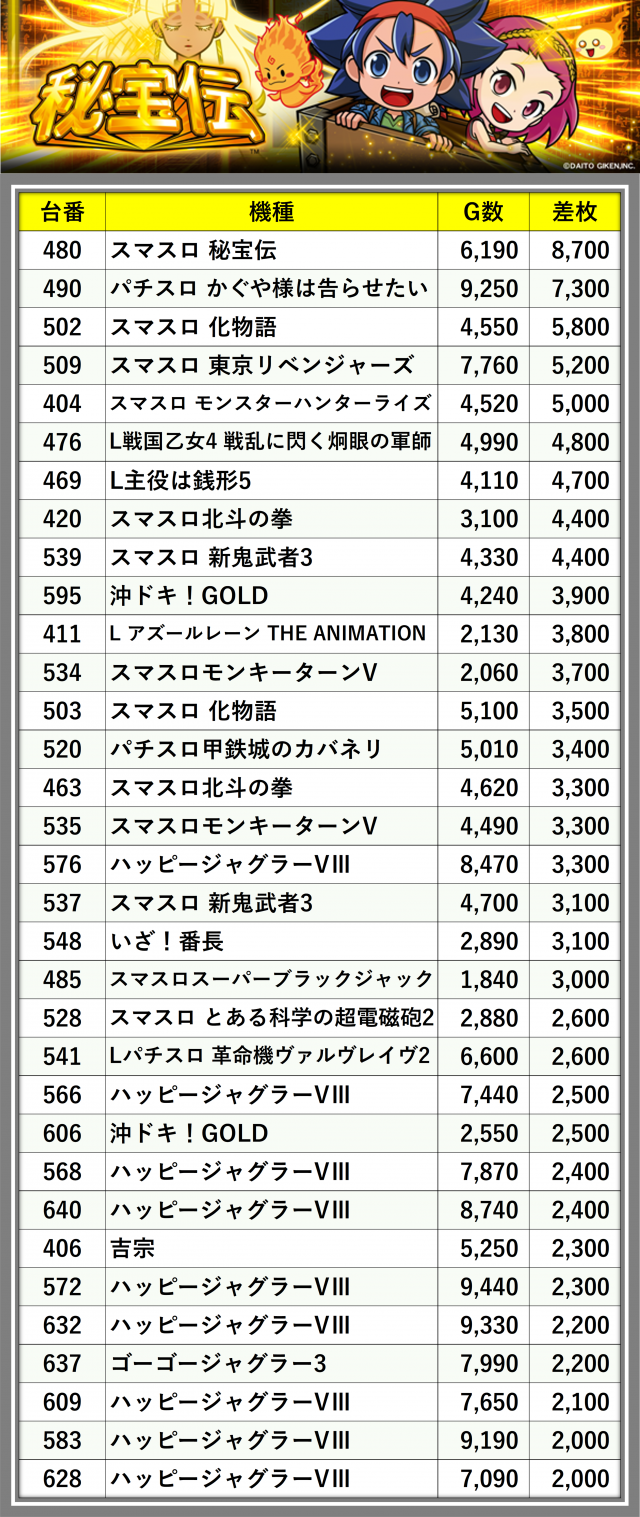 秘宝伝

©DAITO GIKEN,INC.

| 台番 | 機種 | G数 | 差枚 |
|---|---|---|---|
| 480 | スマスロ 秘宝伝 | 6,190 | 8,700 |
| 490 | パチスロ かぐや様は告らせたい | 9,250 | 7,300 |
| 502 | スマスロ 化物語 | 4,550 | 5,800 |
| 509 | スマスロ 東京リベンジャーズ | 7,760 | 5,200 |
| 404 | スマスロ モンスターハンターライズ | 4,520 | 5,000 |
| 476 | L戦国乙女4 戦乱に閃く炯眼の軍師 | 4,990 | 4,800 |
| 469 | L主役は銭形5 | 4,110 | 4,700 |
| 420 | スマスロ北斗の拳 | 3,100 | 4,400 |
| 539 | スマスロ 新鬼武者3 | 4,330 | 4,400 |
| 595 | 沖ドキ！GOLD | 4,240 | 3,900 |
| 411 | L アズールレーン THE ANIMATION | 2,130 | 3,800 |
| 534 | スマスロモンキーターンV | 2,060 | 3,700 |
| 503 | スマスロ 化物語 | 5,100 | 3,500 |
| 520 | パチスロ甲鉄城のカバネリ | 5,010 | 3,400 |
| 463 | スマスロ北斗の拳 | 4,620 | 3,300 |
| 535 | スマスロモンキーターンV | 4,490 | 3,300 |
| 576 | ハッピージャグラーVIII | 8,470 | 3,300 |
| 537 | スマスロ 新鬼武者3 | 4,700 | 3,100 |
| 548 | いざ！番長 | 2,890 | 3,100 |
| 485 | スマスロスーパーブラックジャック | 1,840 | 3,000 |
| 528 | スマスロ とある科学の超電磁砲2 | 2,880 | 2,600 |
| 541 | Lパチスロ 革命機ヴァルヴレイヴ2 | 6,600 | 2,600 |
| 566 | ハッピージャグラーVIII | 7,440 | 2,500 |
| 606 | 沖ドキ！GOLD | 2,550 | 2,500 |
| 568 | ハッピージャグラーVIII | 7,870 | 2,400 |
| 640 | ハッピージャグラーVIII | 8,740 | 2,400 |
| 406 | 吉宗 | 5,250 | 2,300 |
| 572 | ハッピージャグラーVIII | 9,440 | 2,300 |
| 632 | ハッピージャグラーVIII | 9,330 | 2,200 |
| 637 | ゴーゴージャグラー3 | 7,990 | 2,200 |
| 609 | ハッピージャグラーVIII | 7,650 | 2,100 |
| 583 | ハッピージャグラーVIII | 9,190 | 2,000 |
| 628 | ハッピージャグラーVIII | 7,090 | 2,000 |